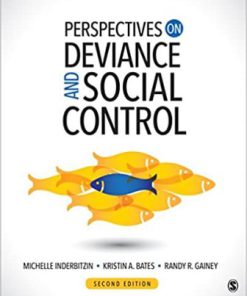 PERSPECTIVES ON
DEVIANCE
AND SOCIAL
CONTROL

MICHELLE INDERBITZIN • KRISTIN A. BATES • RANDY R. GAINEY

SECOND EDITION

S